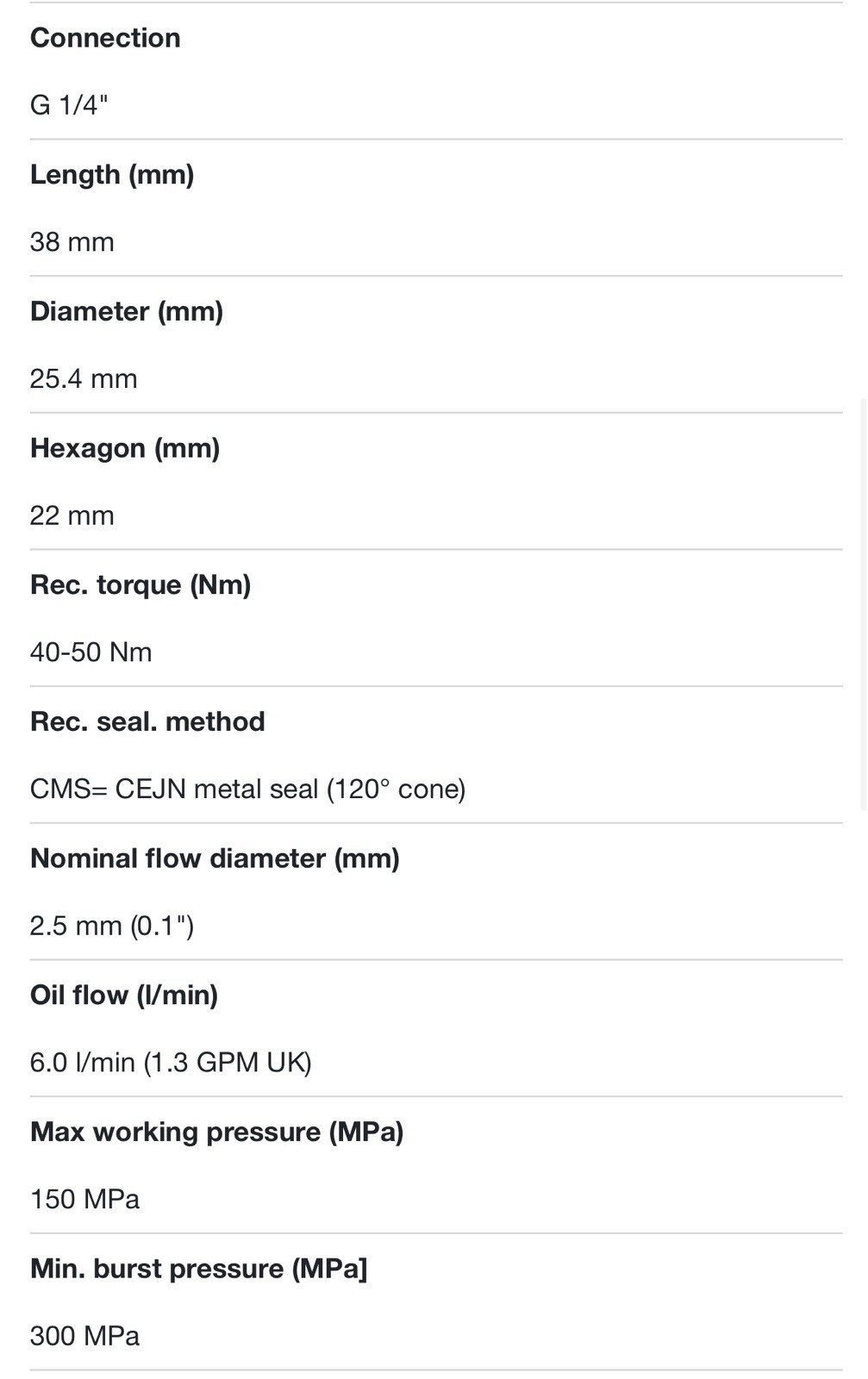 Connection

G 1/4"

Length (mm)

38 mm

Diameter (mm)

25.4 mm

Hexagon (mm)

22 mm

Rec. torque (Nm)

40-50 Nm

Rec. seal. method

CMS= CEJN metal seal (120° cone)

Nominal flow diameter (mm)

2.5 mm (0.1")

Oil flow (l/min)

6.0 l/min (1.3 GPM UK)

Max working pressure (MPa)

150 MPa

Min. burst pressure (MPa]

300 MPa